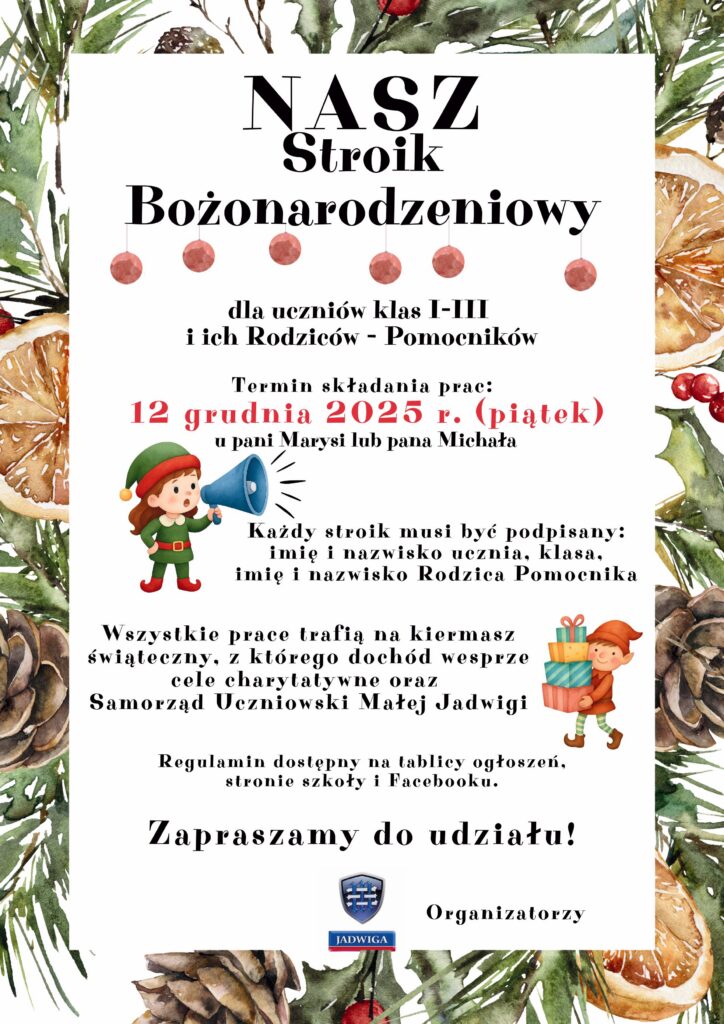 NASZ
Stroik
Bożonarodzeniowy

dla uczniów klas I-III
i ich Rodziców - Pomocników

Termin składania prac:
12 grudnia 2025 r. (piątek)
u pani Marysi lub pana Michała

Każdy stroik musi być podpisany:
imię i nazwisko ucznia, klasa,
imię i nazwisko Rodzica Pomocnika

Wszystkie prace trafią na kiermasz świąteczny, z którego dochód wesprze cele charytatywne oraz Samorząd Uczniowski Małej Jadwigi

Regulamin dostępny na tablicy ogłoszeń, stronie szkoły i Facebooku.

Zapraszamy do udziału!

JADWIGA

Organizatorzy